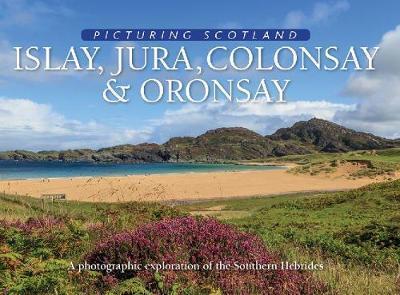 PICTURING SCOTLAND

ISLAY, JURA, COLONSAY & ORONSAY

A photographic exploration of the Southern Hebrides